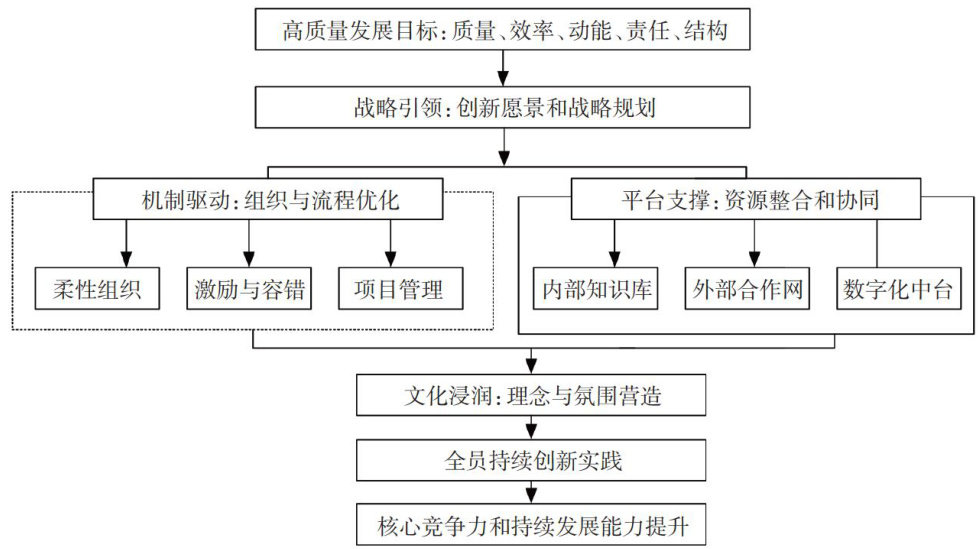 高质量发展目标：质量、效率、动能、责任、结构

战略引领：创新愿景和战略规划

机制驱动：组织与流程优化

柔性组织

激励与容错

项目管理

平台支撑：资源整合和协同

内部知识库

外部合作网

数字化中台

文化浸润：理念与氛围营造

全员持续创新实践

核心竞争力和持续发展能力提升